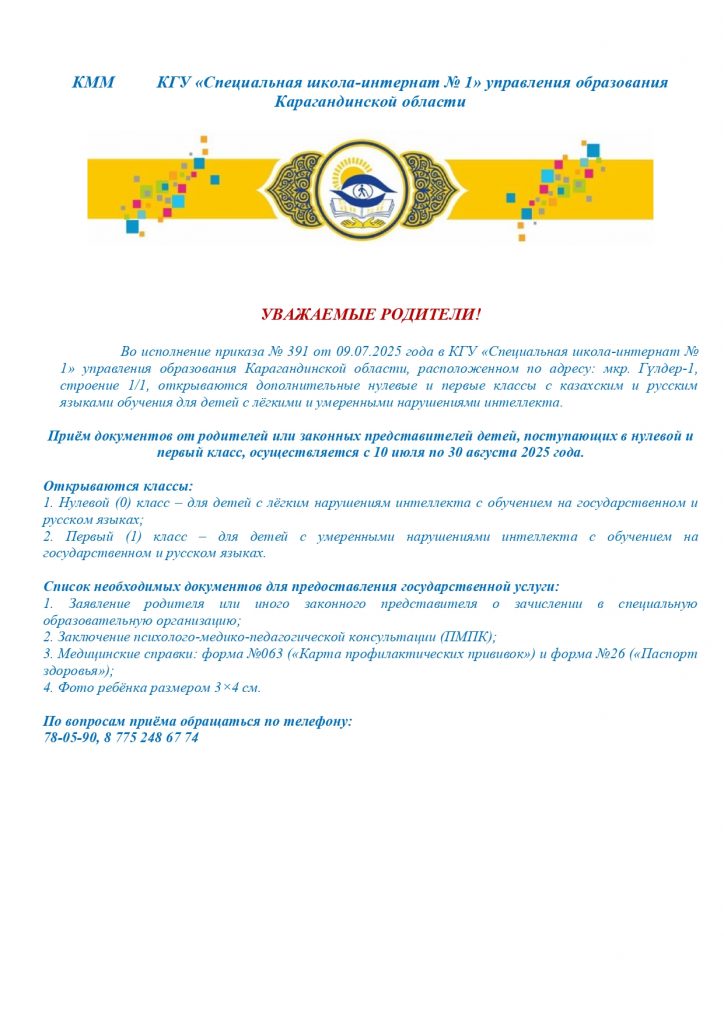 КММ КГУ «Специальная школа-интернат № 1» управления образования Карагандинской области

УВАЖАЕМЫЕ РОДИТЕЛИ!

Во исполнение приказа № 391 от 09.07.2025 года в КГУ «Специальная школа-интернат № 1» управления образования Карагандинской области, расположенном по адресу: мкр. Гүлдер-1, строение 1/1, открываются дополнительные нулевые и первые классы с казахским и русским языками обучения для детей с лёгкими и умеренными нарушениями интеллекта.

Приём документов от родителей или законных представителей детей, поступающих в нулевой и первый класс, осуществляется с 10 июля по 30 августа 2025 года.

Открываются классы:
1. Нулевой (0) класс – для детей с лёгким нарушениям интеллекта с обучением на государственном и русском языках;
2. Первый (1) класс – для детей с умеренными нарушениями интеллекта с обучением на государственном и русском языках.

Список необходимых документов для предоставления государственной услуги:
1. Заявление родителя или иного законного представителя о зачислении в специальную образовательную организацию;
2. Заключение психолого-медико-педагогической консультации (ПМПК);
3. Медицинские справки: форма №063 («Карта профилактических прививок») и форма №26 («Паспорт здоровья»);
4. Фото ребёнка размером 3×4 см.

По вопросам приёма обращаться по телефону:
78-05-90, 8 775 248 67 74